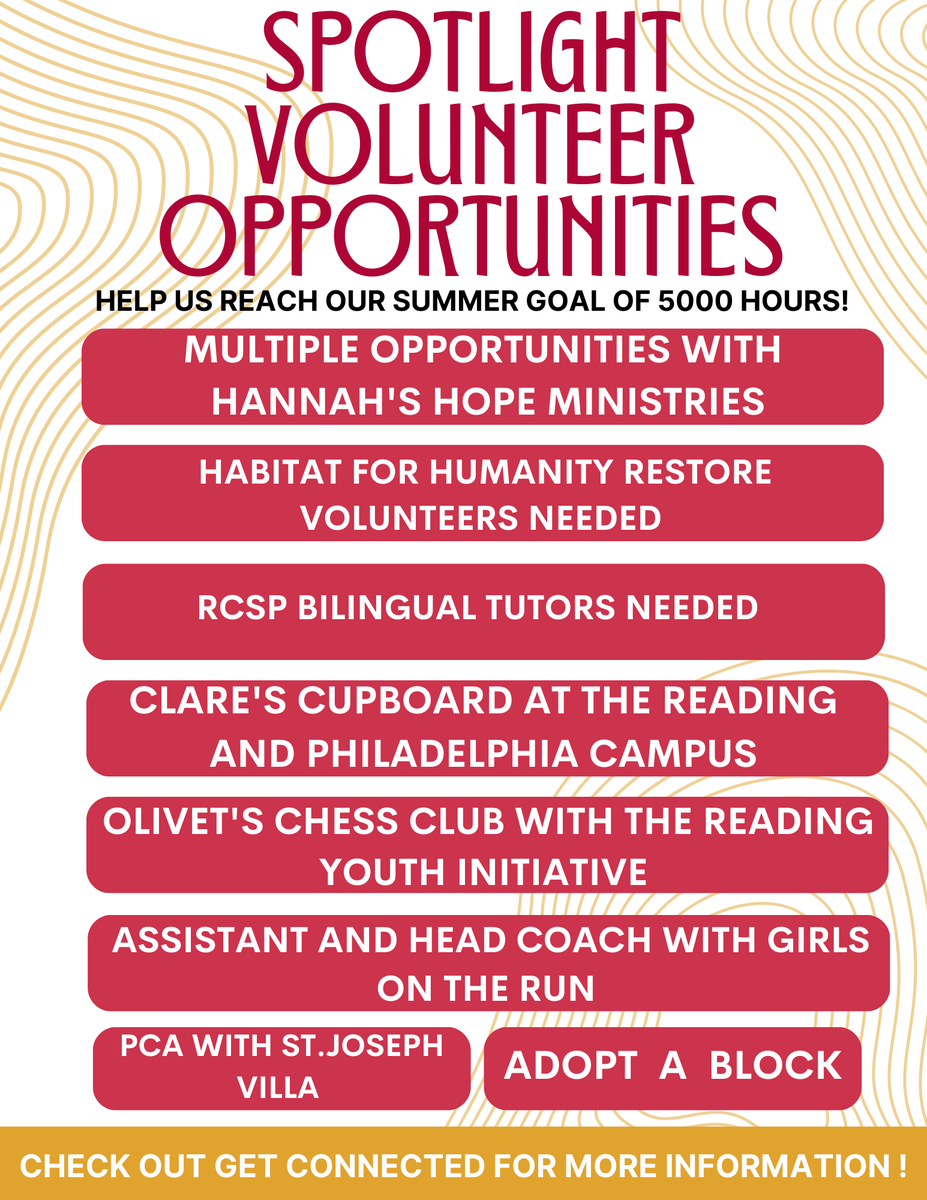 SPOTLIGHT VOLUNTEER OPPORTUNITIES

HELP US REACH OUR SUMMER GOAL OF 5000 HOURS!

MULTIPLE OPPORTUNITIES WITH HANNAH'S HOPE MINISTRIES

HABITAT FOR HUMANITY RESTORE VOLUNTEERS NEEDED

RCSP BILINGUAL TUTORS NEEDED

CLARE'S CUPBOARD AT THE READING AND PHILADELPHIA CAMPUS

OLIVET'S CHESS CLUB WITH THE READING YOUTH INITIATIVE

ASSISTANT AND HEAD COACH WITH GIRLS ON THE RUN

PCA WITH ST.JOSEPH VILLA

ADOPT A BLOCK

CHECK OUT GET CONNECTED FOR MORE INFORMATION !